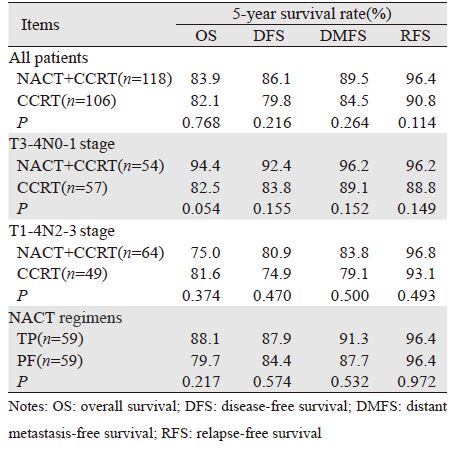 | Items | 5-year survival rate(%) | | | |
|---|---|---|---|---|
| | OS | DFS | DMFS | RFS |
| All patients | | | | |
| NACT+CCRT($n$=118) | 83.9 | 86.1 | 89.5 | 96.4 |
| CCRT($n$=106) | 82.1 | 79.8 | 84.5 | 90.8 |
| $P$ | 0.768 | 0.216 | 0.264 | 0.114 |
| T3-4N0-1 stage | | | | |
| NACT+CCRT($n$=54) | 94.4 | 92.4 | 96.2 | 96.2 |
| CCRT($n$=57) | 82.5 | 83.8 | 89.1 | 88.8 |
| $P$ | 0.054 | 0.155 | 0.152 | 0.149 |
| T1-4N2-3 stage | | | | |
| NACT+CCRT($n$=64) | 75.0 | 80.9 | 83.8 | 96.8 |
| CCRT($n$=49) | 81.6 | 74.9 | 79.1 | 93.1 |
| $P$ | 0.374 | 0.470 | 0.500 | 0.493 |
| NACT regimens | | | | |
| TP($n$=59) | 88.1 | 87.9 | 91.3 | 96.4 |
| PF($n$=59) | 79.7 | 84.4 | 87.7 | 96.4 |
| $P$ | 0.217 | 0.574 | 0.532 | 0.972 |

Notes: OS: overall survival; DFS: disease-free survival; DMFS: distant metastasis-free survival; RFS: relapse-free survival